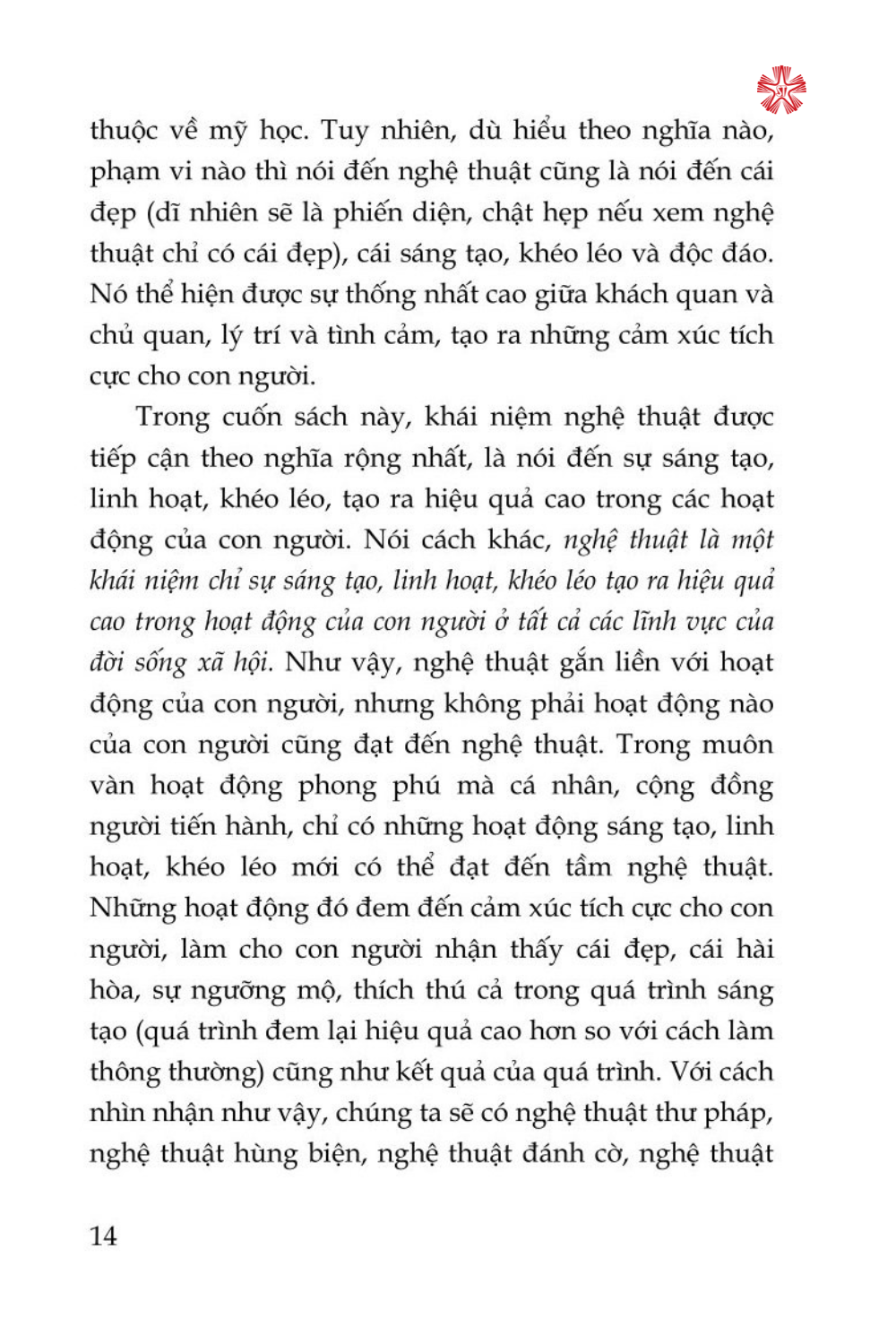 thuộc về mỹ học. Tuy nhiên, dù hiểu theo nghĩa nào, phạm vi nào thì nói đến nghệ thuật cũng là nói đến cái đẹp (dĩ nhiên sẽ là phiến diện, chật hẹp nếu xem nghệ thuật chỉ có cái đẹp), cái sáng tạo, khéo léo và độc đáo. Nó thể hiện được sự thống nhất cao giữa khách quan và chủ quan, lý trí và tình cảm, tạo ra những cảm xúc tích cực cho con người.

Trong cuốn sách này, khái niệm nghệ thuật được tiếp cận theo nghĩa rộng nhất, là nói đến sự sáng tạo, linh hoạt, khéo léo, tạo ra hiệu quả cao trong các hoạt động của con người. Nói cách khác, nghệ thuật là một khái niệm chỉ sự sáng tạo, linh hoạt, khéo léo tạo ra hiệu quả cao trong hoạt động của con người ở tất cả các lĩnh vực của đời sống xã hội. Như vậy, nghệ thuật gắn liền với hoạt động của con người, nhưng không phải hoạt động nào của con người cũng đạt đến nghệ thuật. Trong muôn vàn hoạt động phong phú mà cá nhân, cộng đồng người tiến hành, chỉ có những hoạt động sáng tạo, linh hoạt, khéo léo mới có thể đạt đến tầm nghệ thuật. Những hoạt động đó đem đến cảm xúc tích cực cho con người, làm cho con người nhận thấy cái đẹp, cái hài hòa, sự ngưỡng mộ, thích thú cả trong quá trình sáng tạo (quá trình đem lại hiệu quả cao hơn so với cách làm thông thường) cũng như kết quả của quá trình. Với cách nhìn nhận như vậy, chúng ta sẽ có nghệ thuật thư pháp, nghệ thuật hùng biện, nghệ thuật đánh cờ, nghệ thuật

14